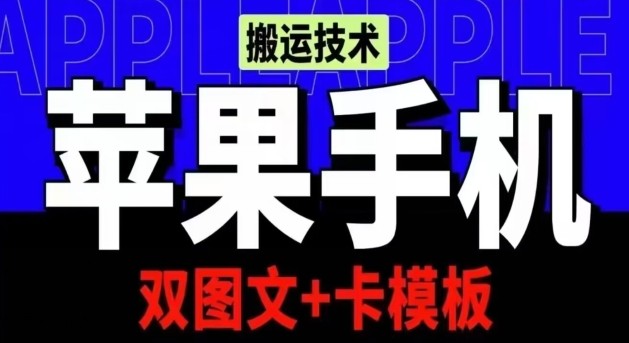 APPLEAPPLE

搬运技术

苹果手机

双图文+卡模板